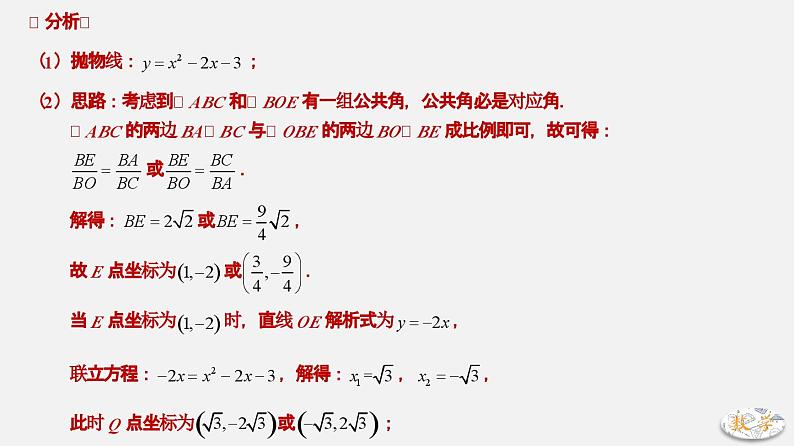 □ 分析□

（1）抛物线：$y=x^2-2x-3$；

（2）思路：考虑到□ $ABC$ 和□ $BOE$ 有一组公共角，公共角必是对应角.
□ $ABC$ 的两边 $BA$□ $BC$ 与□ $OBE$ 的两边 $BO$□ $BE$ 成比例即可，故可得：
$\frac{BE}{BO}=\frac{BA}{BC}$ 或 $\frac{BE}{BO}=\frac{BC}{BA}$.

解得：$BE=2\sqrt{2}$ 或 $BE=\frac{9}{4}\sqrt{2}$，

故 $E$ 点坐标为 $(1,-2)$ 或 $\left(\frac{3}{4},-\frac{9}{4}\right)$.

当 $E$ 点坐标为 $(1,-2)$ 时，直线 $OE$ 解析式为 $y=-2x$，

联立方程：$-2x=x^2-2x-3$，解得：$x_1=\sqrt{3}$，$x_2=-\sqrt{3}$，

此时 $Q$ 点坐标为 $\left(\sqrt{3},-2\sqrt{3}\right)$ 或 $\left(-\sqrt{3},2\sqrt{3}\right)$；

数学